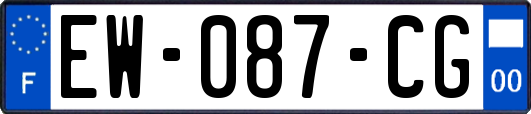 F
EW-087-CG
00